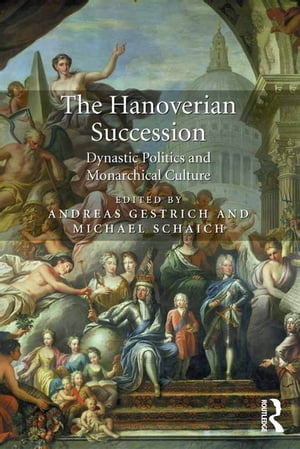 The Hanoverian Succession

Dynastic Politics and Monarchical Culture

EDITED BY
ANDREAS GESTRICH AND
MICHAEL SCHAICH

ROUTLEDGE